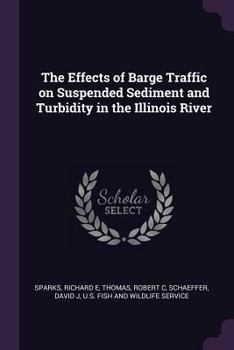 The Effects of Barge Traffic on Suspended Sediment and Turbidity in the Illinois River

Scholar SELECT

SPARKS, RICHARD E, THOMAS, ROBERT C, SCHAEFFER, DAVID J, U.S. FISH AND WILDLIFE SERVICE